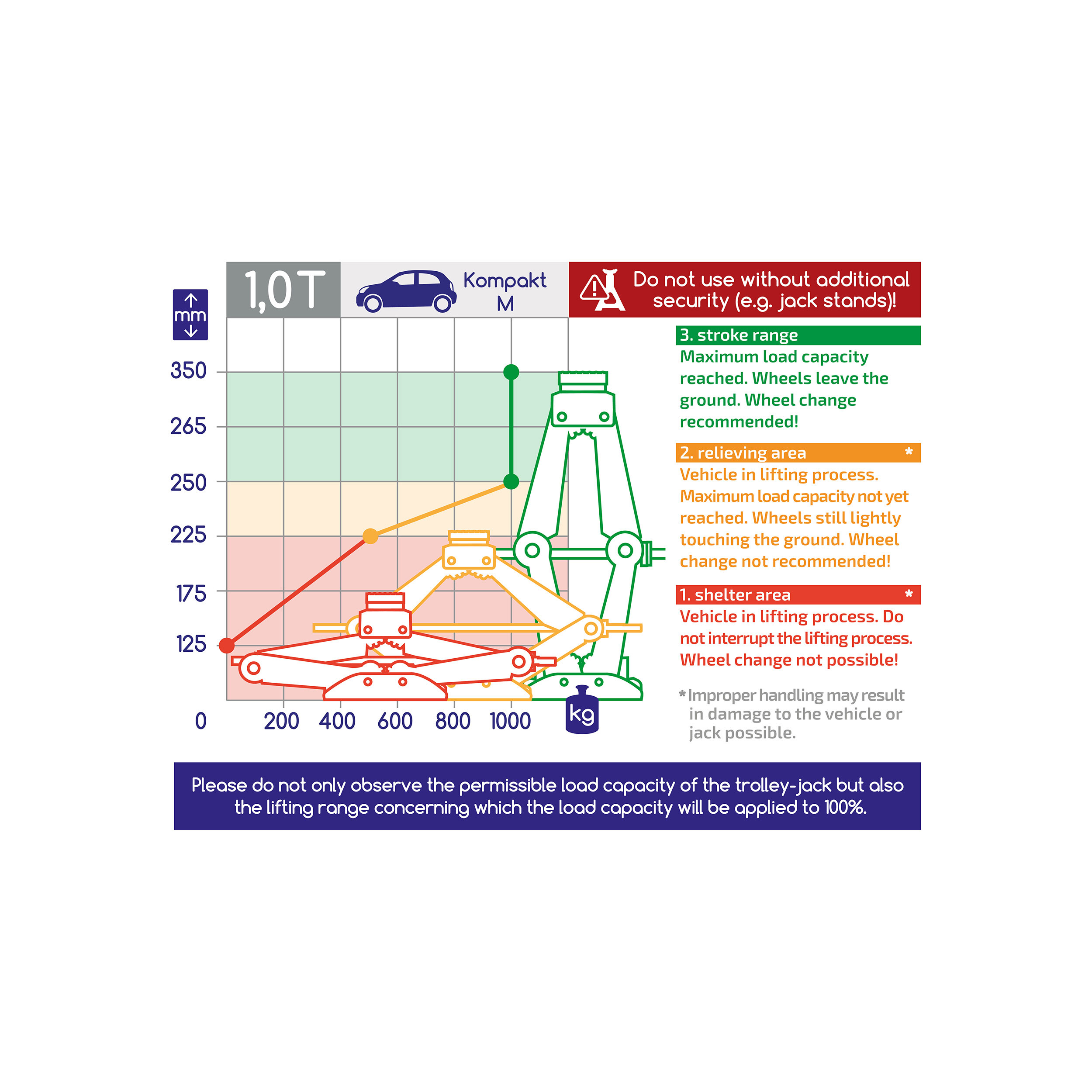 1,0T

Kompakt
M

Do not use without additional security (e.g. jack stands)!

mm

350
265
250
225
175
125
0

200 400 600 800 1000

kg

3. stroke range
Maximum load capacity reached. Wheels leave the ground. Wheel change recommended!

2. relieving area *
Vehicle in lifting process. Maximum load capacity not yet reached. Wheels still lightly touching the ground. Wheel change not recommended!

1. shelter area *
Vehicle in lifting process. Do not interrupt the lifting process. Wheel change not possible!

* Improper handling may result in damage to the vehicle or jack possible.

Please do not only observe the permissible load capacity of the trolley-jack but also the lifting range concerning which the load capacity will be applied to 100%.